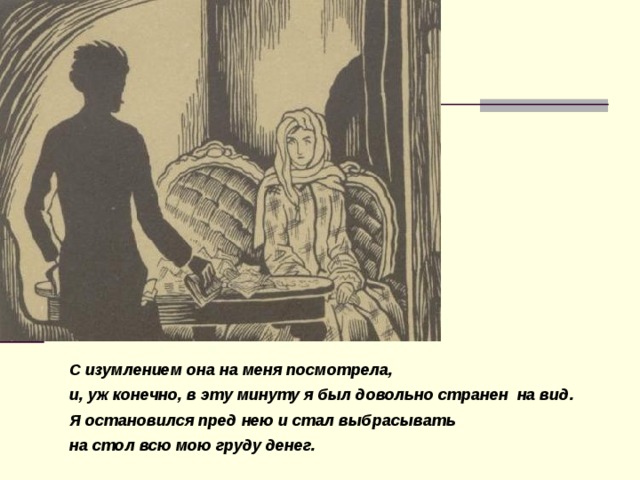 С изумлением она на меня посмотрела,
и, уж конечно, в эту минуту я был довольно странен на вид.
Я остановился пред нею и стал выбрасывать
на стол всю мою груду денег.